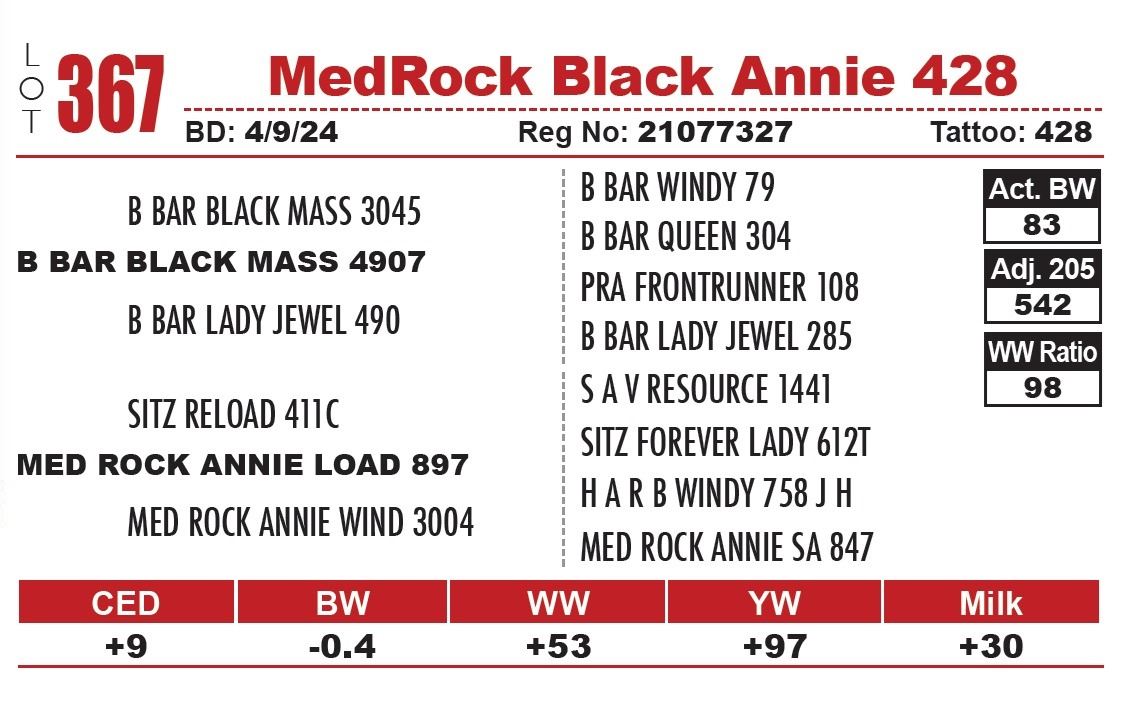 LOT 367 MedRock Black Annie 428

BD: 4/9/24 Reg No: 21077327 Tattoo: 428

B BAR BLACK MASS 3045
B BAR BLACK MASS 4907
B BAR LADY JEWEL 490

SITZ RELOAD 411C
MED ROCK ANNIE LOAD 897
MED ROCK ANNIE WIND 3004

B BAR WINDY 79
B BAR QUEEN 304
PRA FRONTRUNNER 108
B BAR LADY JEWEL 285
S A V RESOURCE 1441
SITZ FOREVER LADY 612T
H A R B WINDY 758 J H
MED ROCK ANNIE SA 847

Act. BW
83
Adj. 205
542
WW Ratio
98

| CED | BW | WW | YW | Milk |
|---|---|---|---|---|
| +9 | -0.4 | +53 | +97 | +30 |